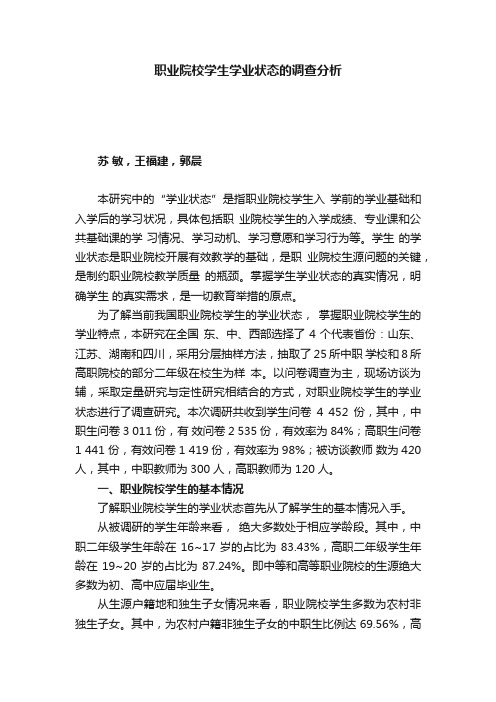 职业院校学生学业状态的调查分析

苏 敏，王福建，郭晨

本研究中的“学业状态”是指职业院校学生入 学前的学业基础和入学后的学习状况，具体包括职 业院校学生的入学成绩、专业课和公共基础课的学 习情况、学习动机、学习意愿和学习行为等。学生 的学业状态是职业院校开展有效教学的基础，是职 业院校生源问题的关键，是制约职业院校教学质量 的瓶颈。掌握学生学业状态的真实情况，明确学生 的真实需求，是一切教育举措的原点。

为了解当前我国职业院校学生的学业状态， 掌握职业院校学生的学业特点，本研究在全国 东、中、西部选择了 4 个代表省份：山东、江苏、湖南和四川，采用分层抽样方法，抽取了 25 所中职 学校和 8 所高职院校的部分二年级在校生为样 本。以问卷调查为主，现场访谈为辅，采取定量研究与定性研究相结合的方式，对职业院校学生的学业状态进行了调查研究。本次调研共收到学生问卷 4 452 份，其中，中职生问卷 3 011 份，有 效问卷 2 535 份，有效率为 84%；高职生问卷 1 441 份，有效问卷 1 419 份，有效率为 98%；被访谈教师 数为 420 人，其中，中职教师为 300 人，高职教师为 120 人。

一、职业院校学生的基本情况

了解职业院校学生的学业状态首先从了解学生的基本情况入手。

从被调研的学生年龄来看， 绝大多数处于相应学龄段。其中，中职二年级学生年龄在 16~17 岁的占比为 83.43%，高职二年级学生年龄在 19~20 岁的占比为 87.24%。即中等和高等职业院校的生源绝大多数为初、高中应届毕业生。

从生源户籍地和独生子女情况来看，职业院校学生多数为农村非独生子女。其中，为农村户籍非独生子女的中职生比例达 69.56%，高